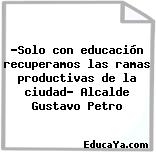 -Solo con educación recuperamos las ramas productivas de la ciudad- Alcalde Gustavo Petro

EducaYa.com